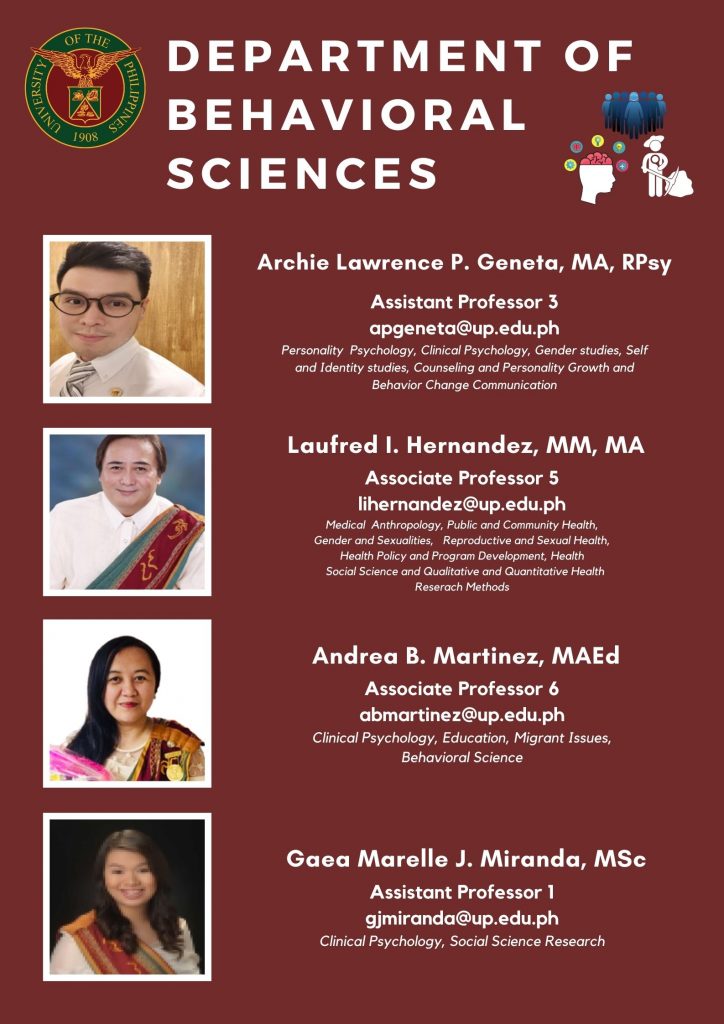 UNIVERSITY OF THE PHILIPPINES 1908

DEPARTMENT OF BEHAVIORAL SCIENCES

Archie Lawrence P. Geneta, MA, RPsy
Assistant Professor 3
apgeneta@up.edu.ph
Personality Psychology, Clinical Psychology, Gender studies, Self and Identity studies, Counseling and Personality Growth and Behavior Change Communication

Laufred I. Hernandez, MM, MA
Associate Professor 5
lihernandez@up.edu.ph
Medical Anthropology, Public and Community Health, Gender and Sexualities, Reproductive and Sexual Health, Health Policy and Program Development, Health Social Science and Qualitative and Quantitative Health Reserach Methods

Andrea B. Martinez, MAEd
Associate Professor 6
abmartinez@up.edu.ph
Clinical Psychology, Education, Migrant Issues, Behavioral Science

Gaea Marelle J. Miranda, MSc
Assistant Professor 1
gjmiranda@up.edu.ph
Clinical Psychology, Social Science Research